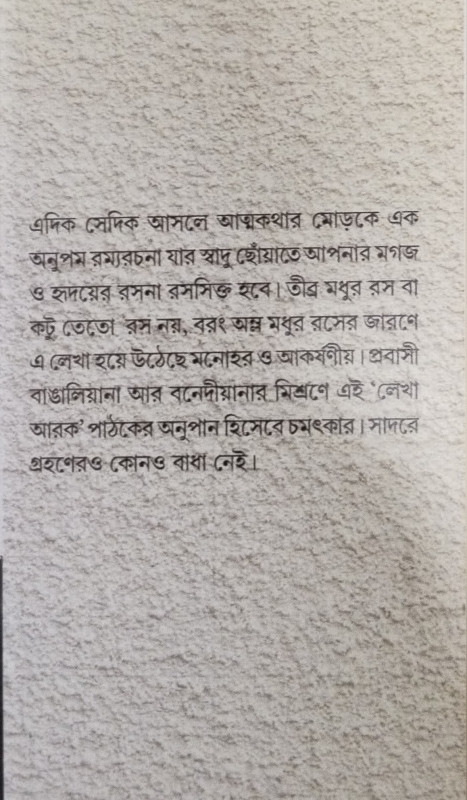 এদিক সেদিক আসলে আত্মকথার মোড়কে এক অনুপম রম্যরচনা যার স্বাদু ছোঁয়াতে আপনার মগজ ও হৃদয়ের রসনা রসসিক্ত হবে। তীব্র মধুর রস বা কটু তেতো রস নয়, বরং অম্ল মধুর রসের জারণে এ লেখা হয়ে উঠেছে মনোহর ও আকর্ষণীয়। প্রবাসী বাঙালিয়ানা আর বনেদীয়ানার মিশ্রণে এই 'লেখা আরক' পাঠকের অনুপান হিসেবে চমৎকার। সাদরে গ্রহণেরও কোনও বাধা নেই।